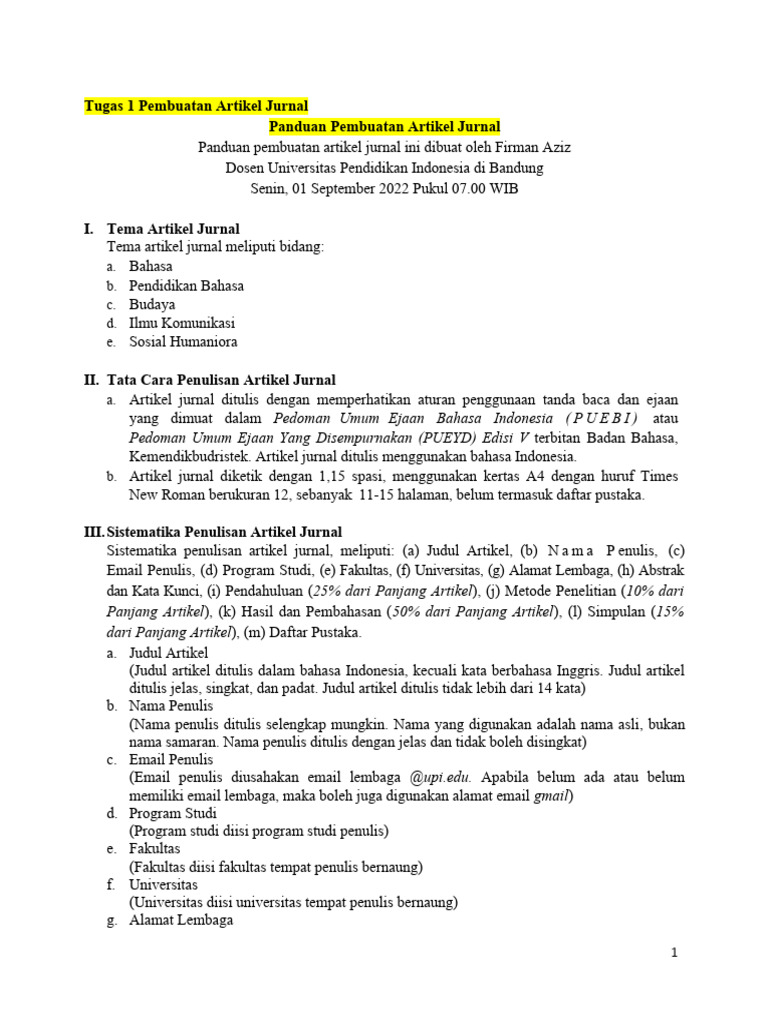 Tugas 1 Pembuatan Artikel Jurnal

Panduan Pembuatan Artikel Jurnal
Panduan pembuatan artikel jurnal ini dibuat oleh Firman Aziz
Dosen Universitas Pendidikan Indonesia di Bandung
Senin, 01 September 2022 Pukul 07.00 WIB

I. Tema Artikel Jurnal
Tema artikel jurnal meliputi bidang:
a. Bahasa
b. Pendidikan Bahasa
c. Budaya
d. Ilmu Komunikasi
e. Sosial Humaniora

II. Tata Cara Penulisan Artikel Jurnal
a. Artikel jurnal ditulis dengan memperhatikan aturan penggunaan tanda baca dan ejaan yang dimuat dalam Pedoman Umum Ejaan Bahasa Indonesia (PUEBI) atau Pedoman Umum Ejaan Yang Disempurnakan (PUEYD) Edisi V terbitan Badan Bahasa, Kemendikbudristek. Artikel jurnal ditulis menggunakan bahasa Indonesia.
b. Artikel jurnal diketik dengan 1,15 spasi, menggunakan kertas A4 dengan huruf Times New Roman berukuran 12, sebanyak 11-15 halaman, belum termasuk daftar pustaka.

III. Sistematika Penulisan Artikel Jurnal
Sistematika penulisan artikel jurnal, meliputi: (a) Judul Artikel, (b) Nama Penulis, (c) Email Penulis, (d) Program Studi, (e) Fakultas, (f) Universitas, (g) Alamat Lembaga, (h) Abstrak dan Kata Kunci, (i) Pendahuluan (25% dari Panjang Artikel), (j) Metode Penelitian (10% dari Panjang Artikel), (k) Hasil dan Pembahasan (50% dari Panjang Artikel), (l) Simpulan (15% dari Panjang Artikel), (m) Daftar Pustaka.
a. Judul Artikel
(Judul artikel ditulis dalam bahasa Indonesia, kecuali kata berbahasa Inggris. Judul artikel ditulis jelas, singkat, dan padat. Judul artikel ditulis tidak lebih dari 14 kata)
b. Nama Penulis
(Nama penulis ditulis selengkap mungkin. Nama yang digunakan adalah nama asli, bukan nama samaran. Nama penulis ditulis dengan jelas dan tidak boleh disingkat)
c. Email Penulis
(Email penulis diusahakan email lembaga @upi.edu. Apabila belum ada atau belum memiliki email lembaga, maka boleh juga digunakan alamat email gmail)
d. Program Studi
(Program studi diisi program studi penulis)
e. Fakultas
(Fakultas diisi fakultas tempat penulis bernaung)
f. Universitas
(Universitas diisi universitas tempat penulis bernaung)
g. Alamat Lembaga

1